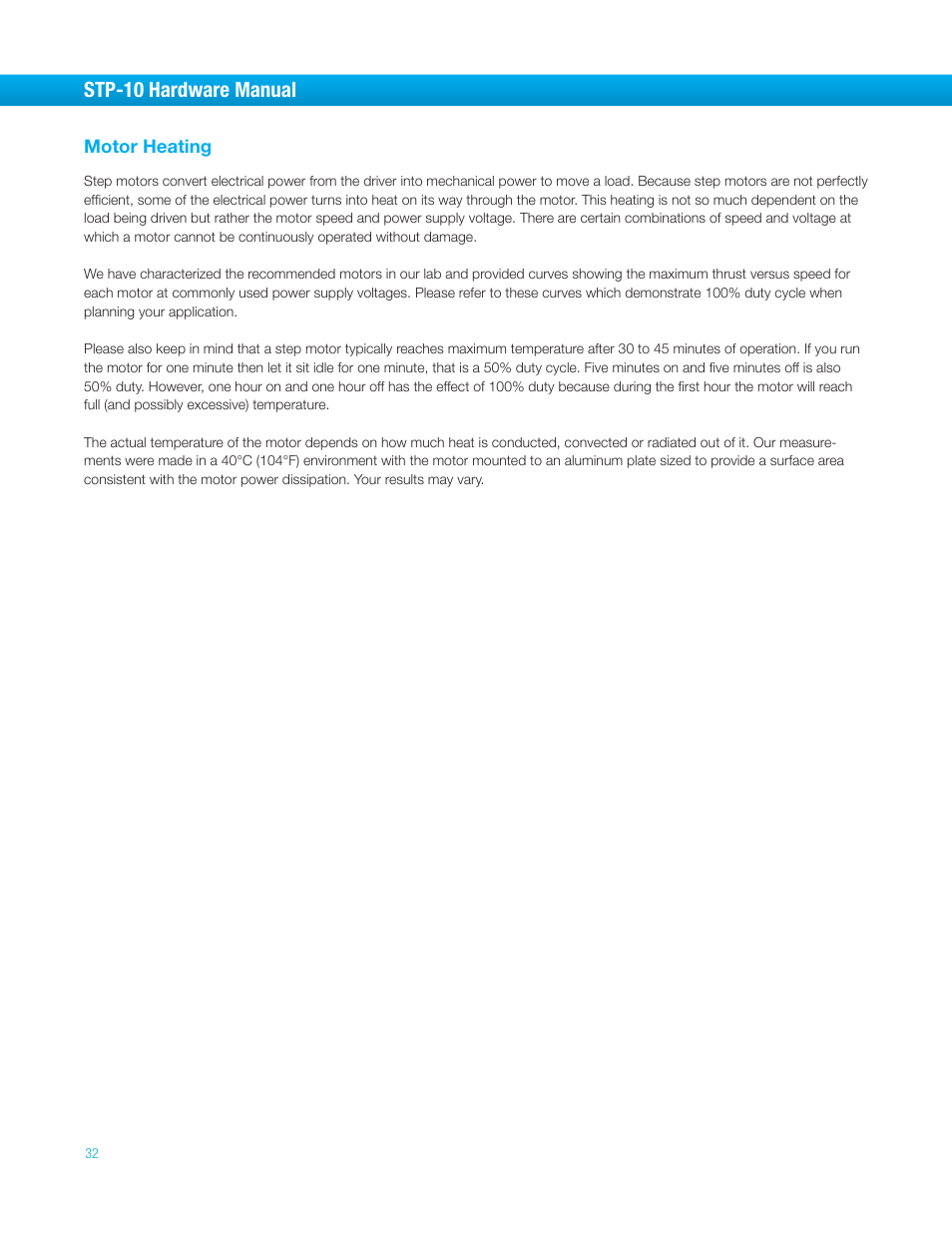 STP-10 Hardware Manual

Motor Heating

Step motors convert electrical power from the driver into mechanical power to move a load. Because step motors are not perfectly efficient, some of the electrical power turns into heat on its way through the motor. This heating is not so much dependent on the load being driven but rather the motor speed and power supply voltage. There are certain combinations of speed and voltage at which a motor cannot be continuously operated without damage.

We have characterized the recommended motors in our lab and provided curves showing the maximum thrust versus speed for each motor at commonly used power supply voltages. Please refer to these curves which demonstrate 100% duty cycle when planning your application.

Please also keep in mind that a step motor typically reaches maximum temperature after 30 to 45 minutes of operation. If you run the motor for one minute then let it sit idle for one minute, that is a 50% duty cycle. Five minutes on and five minutes off is also 50% duty. However, one hour on and one hour off has the effect of 100% duty because during the first hour the motor will reach full (and possibly excessive) temperature.

The actual temperature of the motor depends on how much heat is conducted, convected or radiated out of it. Our measurements were made in a 40°C (104°F) environment with the motor mounted to an aluminum plate sized to provide a surface area consistent with the motor power dissipation. Your results may vary.

32